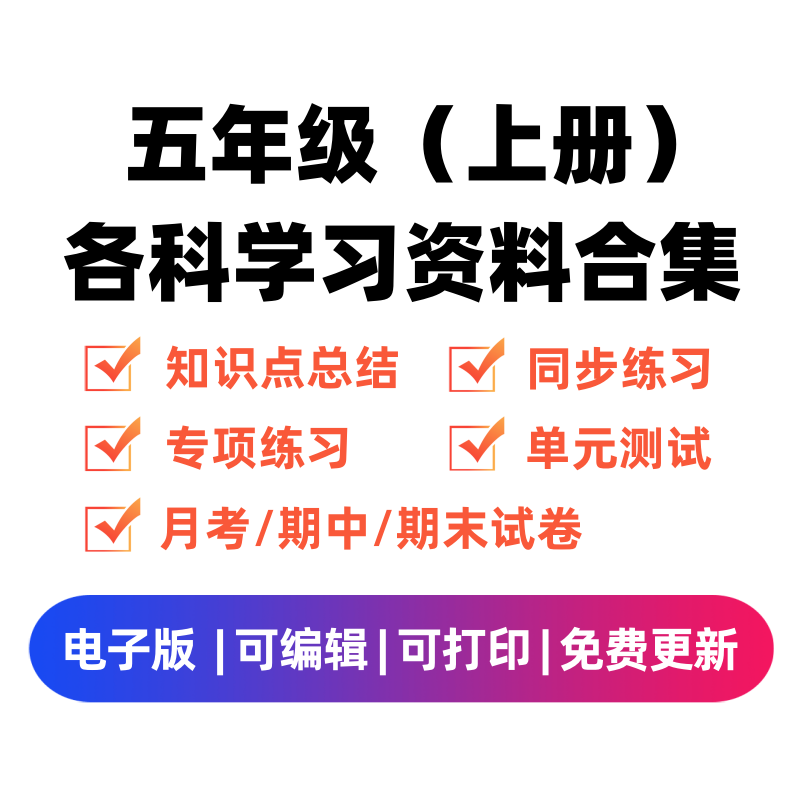 五年级（上册）
各科学习资料合集

知识点总结
同步练习
专项练习
单元测试
月考/期中/期末试卷

电子版 | 可编辑 | 可打印 | 免费更新